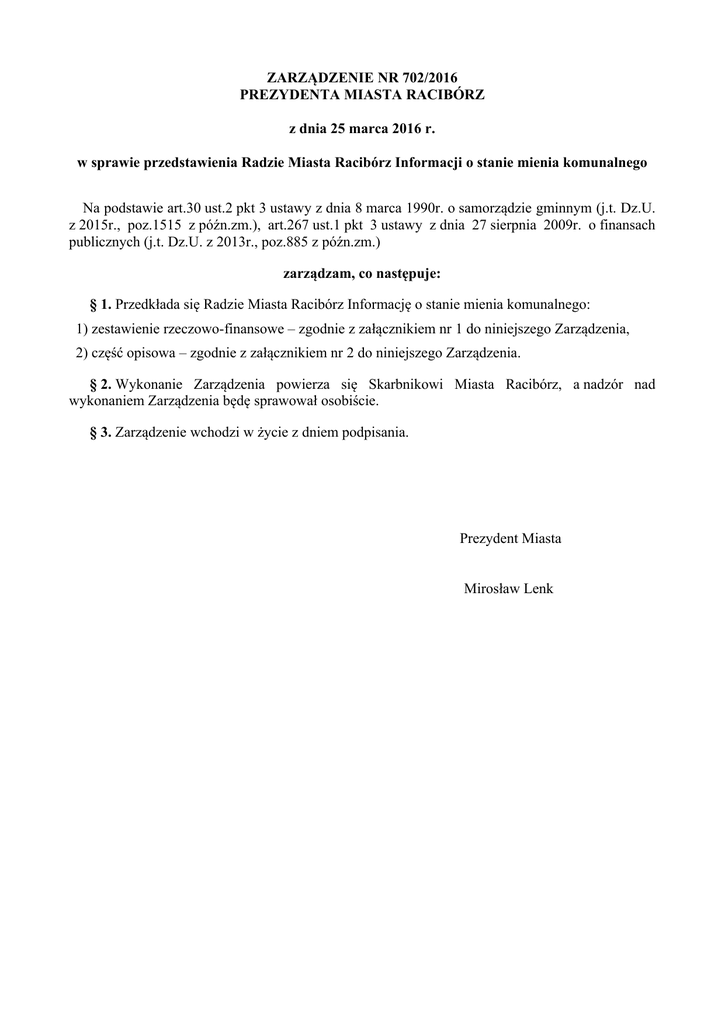 ZARZĄDZENIE NR 702/2016
PREZYDENTA MIASTA RACIBÓRZ

z dnia 25 marca 2016 r.

w sprawie przedstawienia Radzie Miasta Racibórz Informacji o stanie mienia komunalnego

Na podstawie art.30 ust.2 pkt 3 ustawy z dnia 8 marca 1990r. o samorządzie gminnym (j.t. Dz.U. z 2015r., poz.1515 z późn.zm.), art.267 ust.1 pkt 3 ustawy z dnia 27 sierpnia 2009r. o finansach publicznych (j.t. Dz.U. z 2013r., poz.885 z późn.zm.)

zarządzam, co następuje:

§ 1. Przedkłada się Radzie Miasta Racibórz Informację o stanie mienia komunalnego:

1) zestawienie rzeczowo-finansowe – zgodnie z załącznikiem nr 1 do niniejszego Zarządzenia,

2) część opisowa – zgodnie z załącznikiem nr 2 do niniejszego Zarządzenia.

§ 2. Wykonanie Zarządzenia powierza się Skarbnikowi Miasta Racibórz, a nadzór nad wykonaniem Zarządzenia będę sprawował osobiście.

§ 3. Zarządzenie wchodzi w życie z dniem podpisania.

Prezydent Miasta

Mirosław Lenk